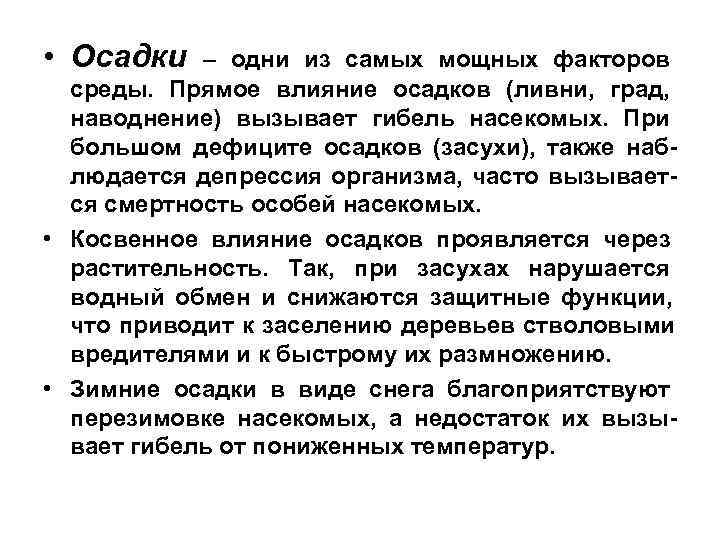 • Осадки – одни из самых мощных факторов среды. Прямое влияние осадков (ливни, град, наводнение) вызывает гибель насекомых. При большом дефиците осадков (засухи), также наблюдается депрессия организма, часто вызывается смертность особей насекомых.

• Косвенное влияние осадков проявляется через растительность. Так, при засухах нарушается водный обмен и снижаются защитные функции, что приводит к заселению деревьев стволовыми вредителями и к быстрому их размножению.

• Зимние осадки в виде снега благоприятствуют перезимовке насекомых, а недостаток их вызывает гибель от пониженных температур.